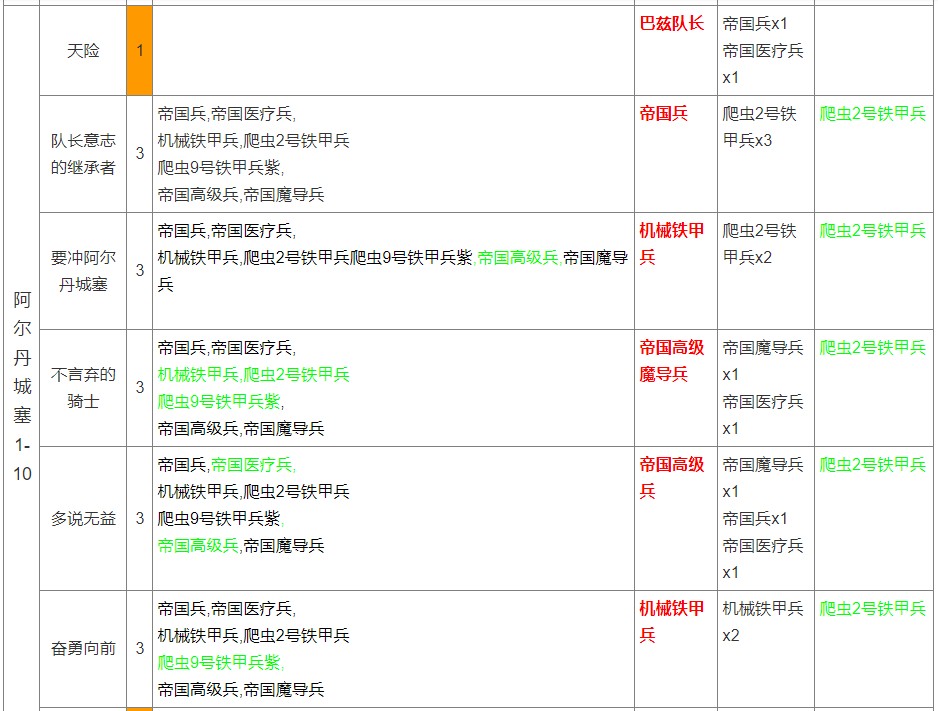 | 阿尔丹城塞1-10 | 天险 | 1 | | 巴兹队长 | 帝国兵x1 帝国医疗兵x1 | |
|---|---|---|---|---|---|---|
| | 队长意志的继承者 | 3 | 帝国兵,帝国医疗兵, 机械铁甲兵,爬虫2号铁甲兵 爬虫9号铁甲兵紫, 帝国高级兵,帝国魔导兵 | 帝国兵 | 爬虫2号铁甲兵x3 | 爬虫2号铁甲兵 |
| | 要冲阿尔丹城塞 | 3 | 帝国兵,帝国医疗兵, 机械铁甲兵,爬虫2号铁甲兵爬虫9号铁甲兵紫,帝国高级兵,帝国魔导兵 | 机械铁甲兵 | 爬虫2号铁甲兵x2 | 爬虫2号铁甲兵 |
| | 不言弃的骑士 | 3 | 帝国兵,帝国医疗兵, 机械铁甲兵,爬虫2号铁甲兵 爬虫9号铁甲兵紫, 帝国高级兵,帝国魔导兵 | 帝国高级魔导兵 | 帝国魔导兵x1 帝国医疗兵x1 | 爬虫2号铁甲兵 |
| | 多说无益 | 3 | 帝国兵,帝国医疗兵, 机械铁甲兵,爬虫2号铁甲兵 爬虫9号铁甲兵紫, 帝国高级兵,帝国魔导兵 | 帝国高级兵 | 帝国魔导兵x1 帝国兵x1 帝国医疗兵x1 | 爬虫2号铁甲兵 |
| | 奋勇向前 | 3 | 帝国兵,帝国医疗兵, 机械铁甲兵,爬虫2号铁甲兵 爬虫9号铁甲兵紫, 帝国高级兵,帝国魔导兵 | 机械铁甲兵 | 机械铁甲兵x2 | 爬虫2号铁甲兵 |